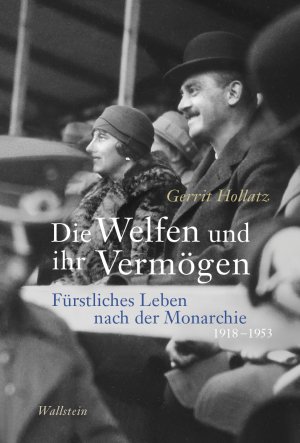 Gerrit Hollatz

Die Welfen und ihr Vermögen

Fürstliches Leben nach der Monarchie
1918–1953

Wallstein